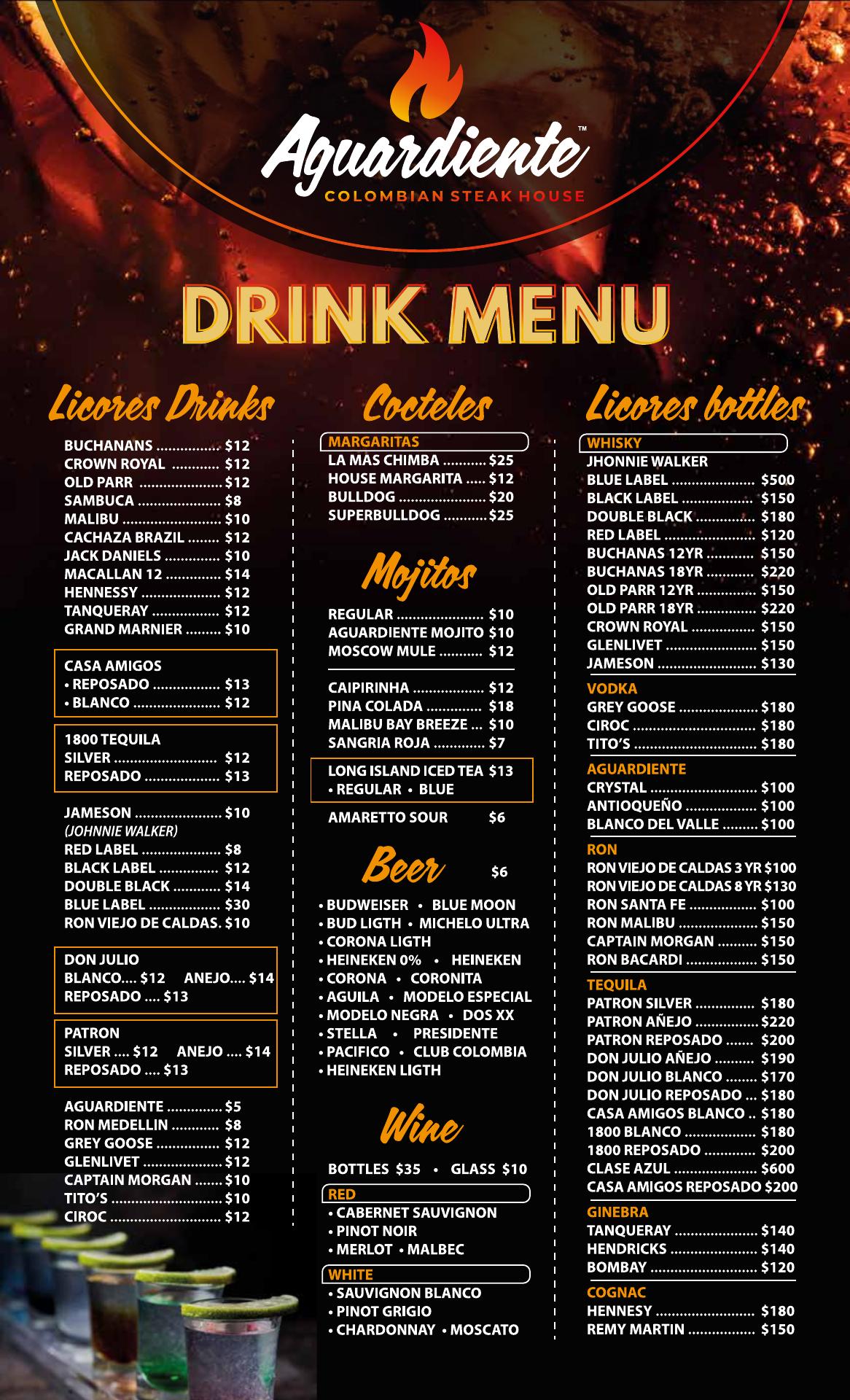 Aguardiente™
COLOMBIAN STEAK HOUSE

DRINK MENU

Licores Drinks

BUCHANANS $12
CROWN ROYAL $12
OLD PARR $12
SAMBUCA $8
MALIBU $10
CACHAZA BRAZIL $12
JACK DANIELS $10
MACALLAN 12 $14
HENNESSY $12
TANQUERAY $12
GRAND MARNIER $10

CASA AMIGOS
• REPOSADO $13
• BLANCO $12

1800 TEQUILA
SILVER $12
REPOSADO $13

JAMESON $10
(JOHNNIE WALKER)
RED LABEL $8
BLACK LABEL $12
DOUBLE BLACK $14
BLUE LABEL $30
RON VIEJO DE CALDAS. $10

DON JULIO
BLANCO.... $12 ANEJO.... $14
REPOSADO .... $13

PATRON
SILVER .... $12 ANEJO .... $14
REPOSADO .... $13

AGUARDIENTE $5
RON MEDELLIN $8
GREY GOOSE $12
GLENLIVET $12
CAPTAIN MORGAN $10
TITO'S $10
CIROC $12

Cocteles

MARGARITAS
LA MAS CHIMBA $25
HOUSE MARGARITA $12
BULLDOG $20
SUPERBULLDOG $25

Mojitos

REGULAR $10
AGUARDIENTE MOJITO $10
MOSCOW MULE $12

CAIPIRINHA $12
PINA COLADA $18
MALIBU BAY BREEZE $10
SANGRIA ROJA $7

LONG ISLAND ICED TEA $13
• REGULAR • BLUE

AMARETTO SOUR $6

Beer $6

• BUDWEISER • BLUE MOON
• BUD LIGTH • MICHELO ULTRA
• CORONA LIGTH
• HEINEKEN 0% • HEINEKEN
• CORONA • CORONITA
• AGUILA • MODELO ESPECIAL
• MODELO NEGRA • DOS XX
• STELLA • PRESIDENTE
• PACIFICO • CLUB COLOMBIA
• HEINEKEN LIGTH

Wine

BOTTLES $35 • GLASS $10

RED
• CABERNET SAUVIGNON
• PINOT NOIR
• MERLOT • MALBEC

WHITE
• SAUVIGNON BLANCO
• PINOT GRIGIO
• CHARDONNAY • MOSCATO

Licores bottles

WHISKY
JHONNIE WALKER
BLUE LABEL $500
BLACK LABEL $150
DOUBLE BLACK $180
RED LABEL $120
BUCHANAS 12YR $150
BUCHANAS 18YR $220
OLD PARR 12YR $150
OLD PARR 18YR $220
CROWN ROYAL $150
GLENLIVET $150
JAMESON $130

VODKA
GREY GOOSE $180
CIROC $180
TITO'S $180

AGUARDIENTE
CRYSTAL $100
ANTIOQUEÑO $100
BLANCO DEL VALLE $100

RON
RON VIEJO DE CALDAS 3 YR $100
RON VIEJO DE CALDAS 8 YR $130
RON SANTA FE $100
RON MALIBU $150
CAPTAIN MORGAN $150
RON BACARDI $150

TEQUILA
PATRON SILVER $180
PATRON AÑEJO $220
PATRON REPOSADO $200
DON JULIO AÑEJO $190
DON JULIO BLANCO $170
DON JULIO REPOSADO $180
CASA AMIGOS BLANCO $180
1800 BLANCO $180
1800 REPOSADO $200
CLASE AZUL $600
CASA AMIGOS REPOSADO $200

GINEBRA
TANQUERAY $140
HENDRICKS $140
BOMBAY $120

COGNAC
HENNESY $180
REMY MARTIN $150